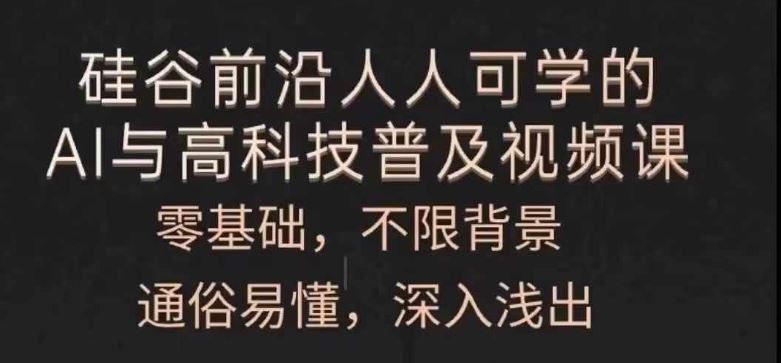 硅谷前沿人人可学的
AI与高科技普及视频课
零基础，不限背景
通俗易懂，深入浅出